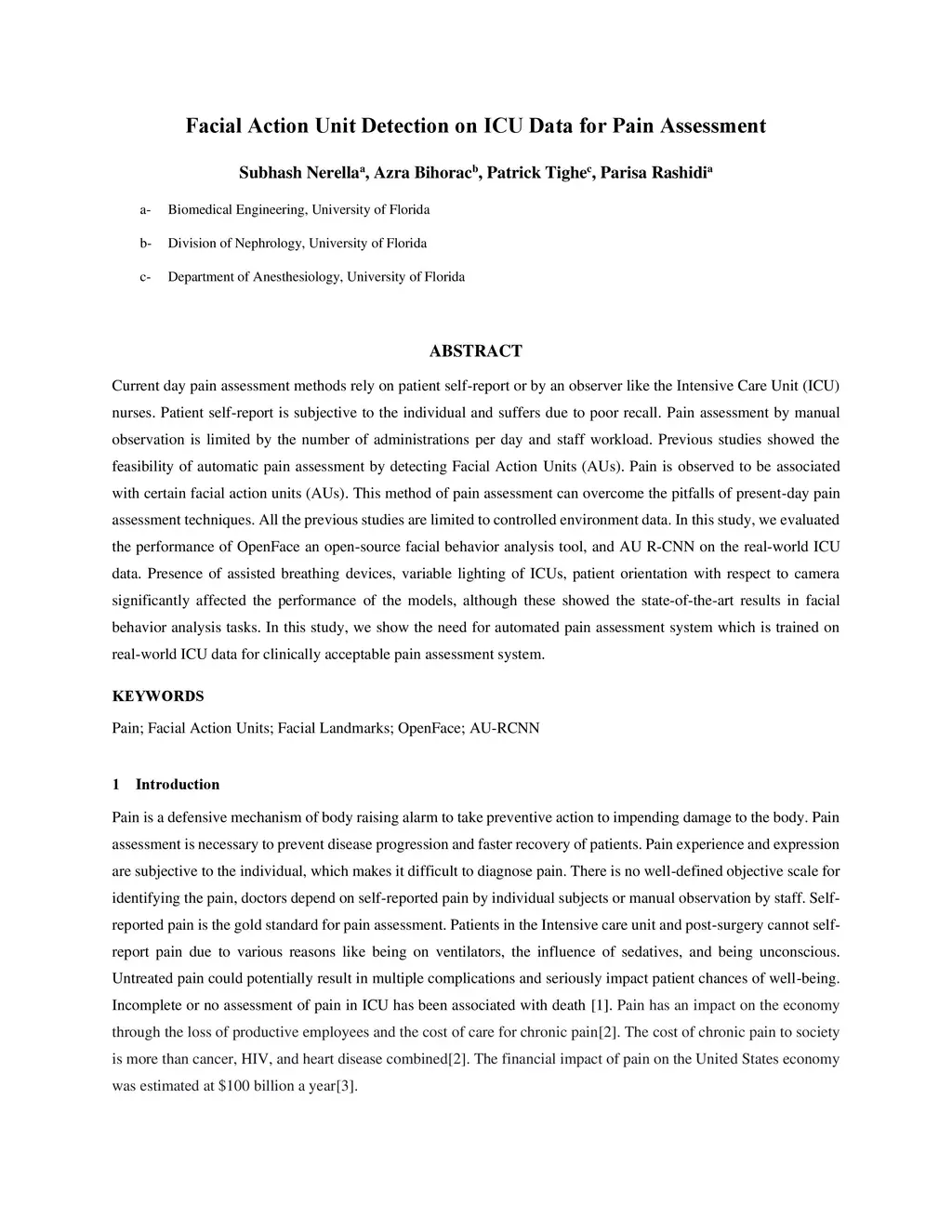 Facial Action Unit Detection on ICU Data for Pain Assessment

Subhash Nerella$^a$, Azra Bihorac$^b$, Patrick Tighe$^c$, Parisa Rashidi$^a$

a- Biomedical Engineering, University of Florida

b- Division of Nephrology, University of Florida

c- Department of Anesthesiology, University of Florida

ABSTRACT

Current day pain assessment methods rely on patient self-report or by an observer like the Intensive Care Unit (ICU) nurses. Patient self-report is subjective to the individual and suffers due to poor recall. Pain assessment by manual observation is limited by the number of administrations per day and staff workload. Previous studies showed the feasibility of automatic pain assessment by detecting Facial Action Units (AUs). Pain is observed to be associated with certain facial action units (AUs). This method of pain assessment can overcome the pitfalls of present-day pain assessment techniques. All the previous studies are limited to controlled environment data. In this study, we evaluated the performance of OpenFace an open-source facial behavior analysis tool, and AU R-CNN on the real-world ICU data. Presence of assisted breathing devices, variable lighting of ICUs, patient orientation with respect to camera significantly affected the performance of the models, although these showed the state-of-the-art results in facial behavior analysis tasks. In this study, we show the need for automated pain assessment system which is trained on real-world ICU data for clinically acceptable pain assessment system.

KEYWORDS

Pain; Facial Action Units; Facial Landmarks; OpenFace; AU-RCNN

1 Introduction

Pain is a defensive mechanism of body raising alarm to take preventive action to impending damage to the body. Pain assessment is necessary to prevent disease progression and faster recovery of patients. Pain experience and expression are subjective to the individual, which makes it difficult to diagnose pain. There is no well-defined objective scale for identifying the pain, doctors depend on self-reported pain by individual subjects or manual observation by staff. Self-reported pain is the gold standard for pain assessment. Patients in the Intensive care unit and post-surgery cannot self-report pain due to various reasons like being on ventilators, the influence of sedatives, and being unconscious. Untreated pain could potentially result in multiple complications and seriously impact patient chances of well-being. Incomplete or no assessment of pain in ICU has been associated with death [1]. Pain has an impact on the economy through the loss of productive employees and the cost of care for chronic pain[2]. The cost of chronic pain to society is more than cancer, HIV, and heart disease combined[2]. The financial impact of pain on the United States economy was estimated at \$100 billion a year[3].